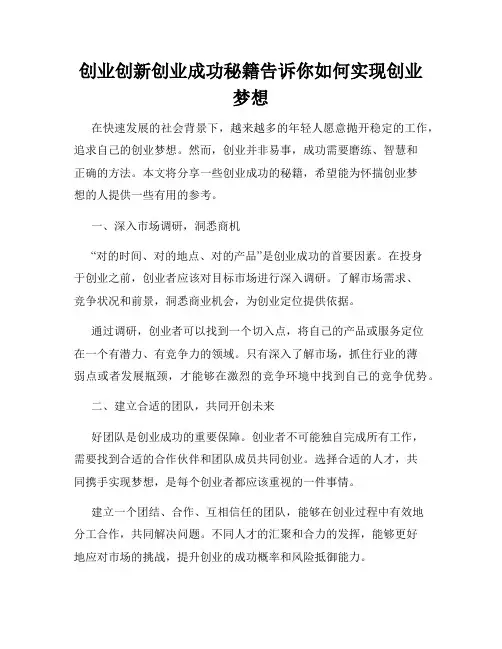 创业创新创业成功秘籍告诉你如何实现创业梦想

在快速发展的社会背景下，越来越多的年轻人愿意抛开稳定的工作，追求自己的创业梦想。然而，创业并非易事，成功需要磨练、智慧和正确的方法。本文将分享一些创业成功的秘籍，希望能为怀揣创业梦想的人提供一些有用的参考。

一、深入市场调研，洞悉商机

“对的时间、对的地点、对的产品”是创业成功的首要因素。在投身于创业之前，创业者应该对目标市场进行深入调研。了解市场需求、竞争状况和前景，洞悉商业机会，为创业定位提供依据。

通过调研，创业者可以找到一个切入点，将自己的产品或服务定位在一个有潜力、有竞争力的领域。只有深入了解市场，抓住行业的薄弱点或者发展瓶颈，才能够在激烈的竞争环境中找到自己的竞争优势。

二、建立合适的团队，共同开创未来

好团队是创业成功的重要保障。创业者不可能独自完成所有工作，需要找到合适的合作伙伴和团队成员共同创业。选择合适的人才，共同携手实现梦想，是每个创业者都应该重视的一件事情。

建立一个团结、合作、互相信任的团队，能够在创业过程中有效地分工合作，共同解决问题。不同人才的汇聚和合力的发挥，能够更好地应对市场的挑战，提升创业的成功概率和风险抵御能力。